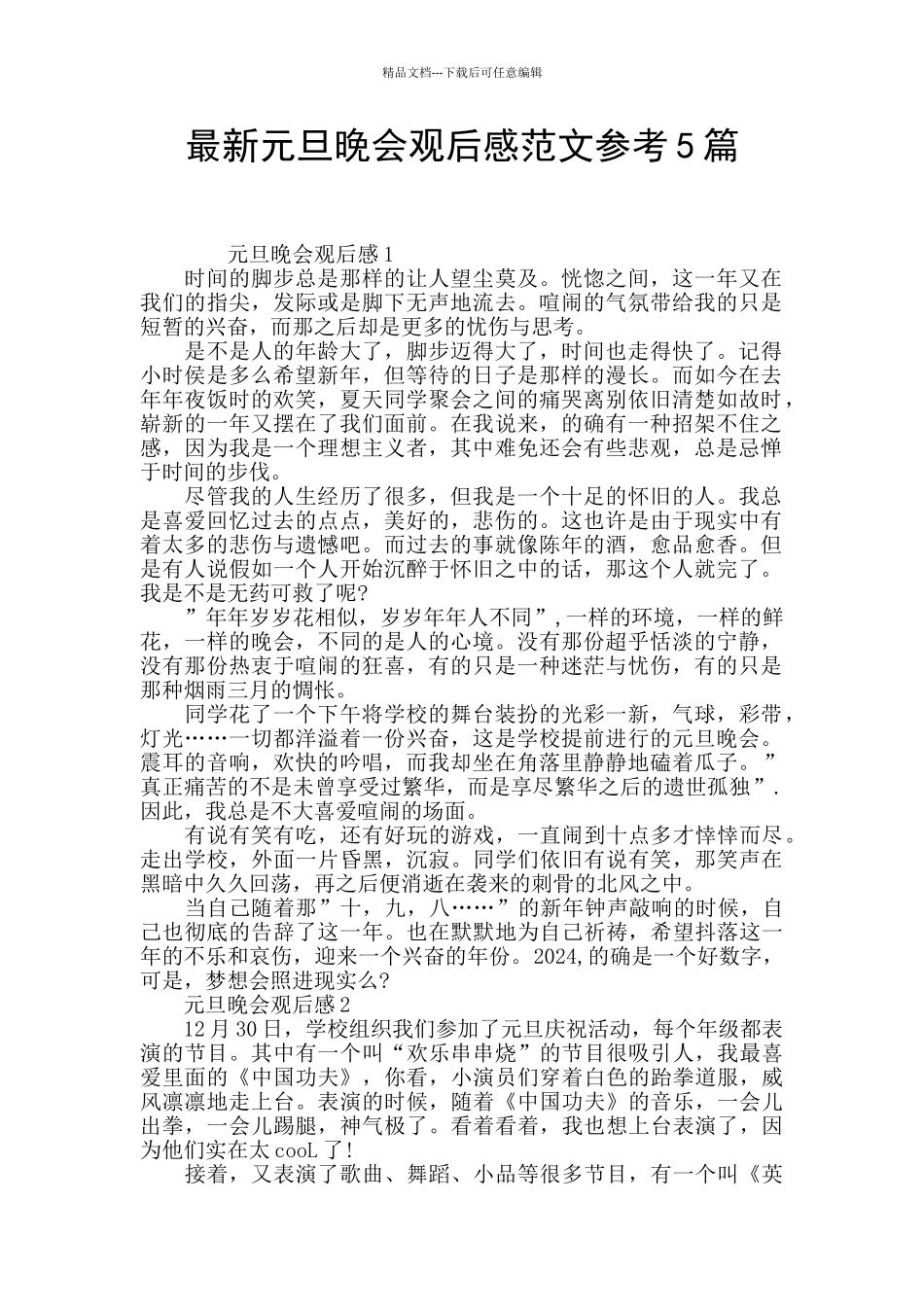 精品文档---下载后可任意编辑

最新元旦晚会观后感范文参考5篇

元旦晚会观后感1

时间的脚步总是那样的让人望尘莫及。恍惚之间，这一年又在我们的指尖，发际或是脚下无声地流去。喧闹的气氛带给我的只是短暂的兴奋，而那之后却是更多的忧伤与思考。

是不是人的年龄大了，脚步迈得大了，时间也走得快了。记得小时侯是多么希望新年，但等待的日子是那样的漫长。而如今在去年年夜饭时的欢笑，夏天同学聚会之间的痛哭离别依旧清楚如故时，崭新的一年又摆在了我们面前。在我说来，的确有一种招架不住之感，因为我是一个理想主义者，其中难免还会有些悲观，总是忌惮于时间的步伐。

尽管我的人生经历了很多，但我是一个十足的怀旧的人。我总是喜爱回忆过去的点点，美好的，悲伤的。这也许是由于现实中有着太多的悲伤与遗憾吧。而过去的事就像陈年的酒，愈品愈香。但是有人说假如一个人开始沉醉于怀旧之中的话，那这个人就完了。我是不是无药可救了呢?

”年年岁岁花相似，岁岁年年人不同”,一样的环境，一样的鲜花，一样的晚会，不同的是人的心境。没有那份超乎恬淡的宁静，没有那份热衷于喧闹的狂喜，有的只是一种迷茫与忧伤，有的只是那种烟雨三月的惆怅。

同学花了一个下午将学校的舞台装扮的光彩一新，气球，彩带，灯光……一切都洋溢着一份兴奋，这是学校提前进行的元旦晚会。震耳的音响，欢快的吟唱，而我却坐在角落里静静地磕着瓜子。”真正痛苦的不是未曾享受过繁华，而是享尽繁华之后的遗世孤独”.因此，我总是不大喜爱喧闹的场面。

有说有笑有吃，还有好玩的游戏，一直闹到十点多才悻悻而尽。走出学校，外面一片昏黑，沉寂。同学们依旧有说有笑，那笑声在黑暗中久久回荡，再之后便消逝在袭来的刺骨的北风之中。

当自己随着那”十，九，八……”的新年钟声敲响的时候，自己也彻底的告辞了这一年。也在默默地为自己祈祷，希望抖落这一年的不乐和哀伤，迎来一个兴奋的年份。2024,的确是一个好数字，可是，梦想会照进现实么?

元旦晚会观后感2

12月30日，学校组织我们参加了元旦庆祝活动，每个年级都表演的节目。其中有一个叫“欢乐串串烧”的节目很吸引人，我最喜爱里面的《中国功夫》，你看，小演员们穿着白色的跆拳道服，威风凛凛地走上台。表演的时候，随着《中国功夫》的音乐，一会儿出拳，一会儿踢腿，神气极了。看着看着，我也想上台表演了，因为他们实在太cooL了!

接着，又表演了歌曲、舞蹈、小品等很多节目，有一个叫《英